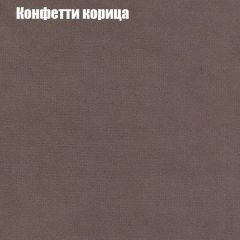 Конфетти корица